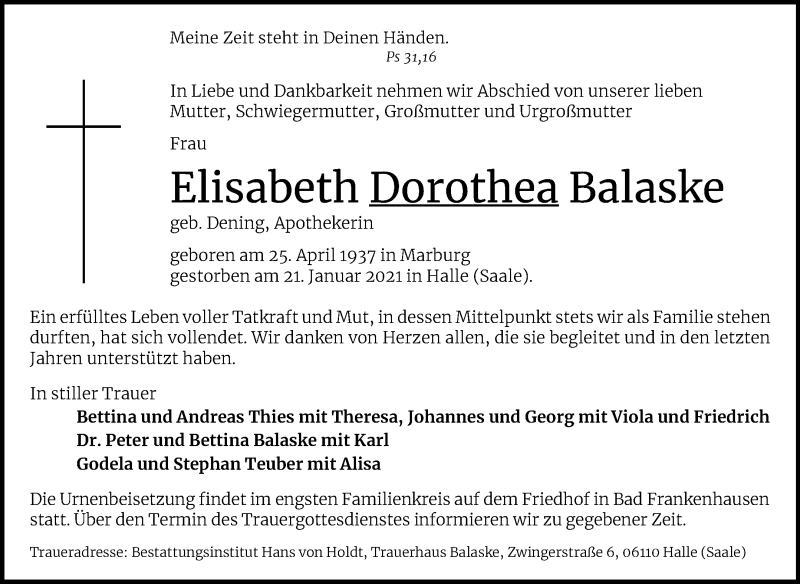 Meine Zeit steht in Deinen Händen.
Ps 31,16

In Liebe und Dankbarkeit nehmen wir Abschied von unserer lieben Mutter, Schwiegermutter, Großmutter und Urgroßmutter

Frau

Elisabeth Dorothea Balaske

geb. Dening, Apothekerin

geboren am 25. April 1937 in Marburg
gestorben am 21. Januar 2021 in Halle (Saale).

Ein erfülltes Leben voller Tatkraft und Mut, in dessen Mittelpunkt stets wir als Familie stehen durften, hat sich vollendet. Wir danken von Herzen allen, die sie begleitet und in den letzten Jahren unterstützt haben.

In stiller Trauer
Bettina und Andreas Thies mit Theresa, Johannes und Georg mit Viola und Friedrich
Dr. Peter und Bettina Balaske mit Karl
Godela und Stephan Teuber mit Alisa

Die Urnenbeisetzung findet im engsten Familienkreis auf dem Friedhof in Bad Frankenhausen statt. Über den Termin des Trauergottesdienstes informieren wir zu gegebener Zeit.

Traueradresse: Bestattungsinstitut Hans von Holdt, Trauerhaus Balaske, Zwingerstraße 6, 06110 Halle (Saale)